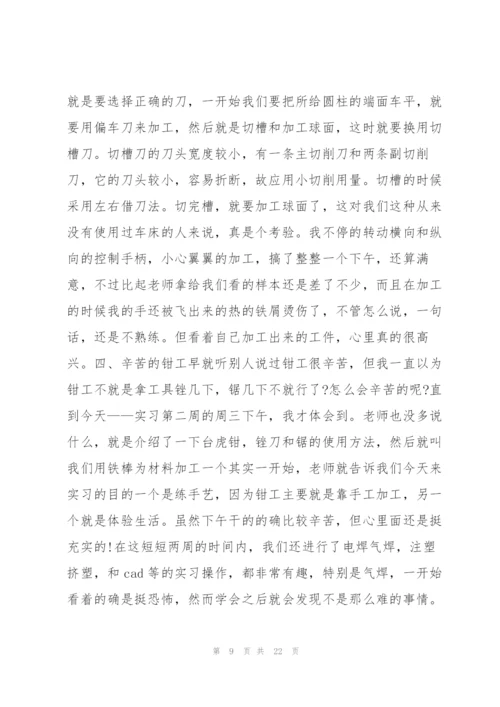 就是要选择正确的刀，一开始我们要把所给圆柱的端面车平，就要用偏车刀来加工，然后就是切槽和加工球面，这时就要换用切槽刀。切槽刀的刀头宽度较小，有一条主切削刀和两条副切削刀，它的刀头较小，容易折断，故应用小切削用量。切槽的时候采用左右借刀法。切完槽，就要加工球面了，这对我们这种从来没有使用过车床的人来说，真是个考验。我不停的转动横向和纵向的控制手柄，小心翼翼的加工，搞了整整一个下午，还算满意，不过比起老师拿给我们看的样本还是差了不少，而且在加工的时候我的手还被飞出来的热的铁屑烫伤了，不管怎么说，一句话，还是不熟练。但看着自己加工出来的工件，心里真的很高兴。四、辛苦的钳工早就听别人说过钳工很辛苦，但我一直以为钳工不就是拿工具锉几下，锯几下不就行了?怎么会辛苦的呢?直到今天——实习第二周的周三下午，我才体会到。老师也没多说什么，就是介绍了一下台虎钳，锉刀和锯的使用方法，然后就叫我们用铁棒为材料加工一个其实一开始，老师就告诉我们今天来实习的目的一个是练手艺，因为钳工主要就是靠手工加工，另一个就是体验生活。虽然下午干的的确比较辛苦，但心里面还是挺充实的!在这短短两周的时间内，我们还进行了电焊气焊，注塑挤塑，和 cad 等的实习操作，都非常有趣，特别是气焊，一开始看着的确是挺恐怖，然而学会之后就会发现不是那么难的事情。

第 9 页 共 22 页